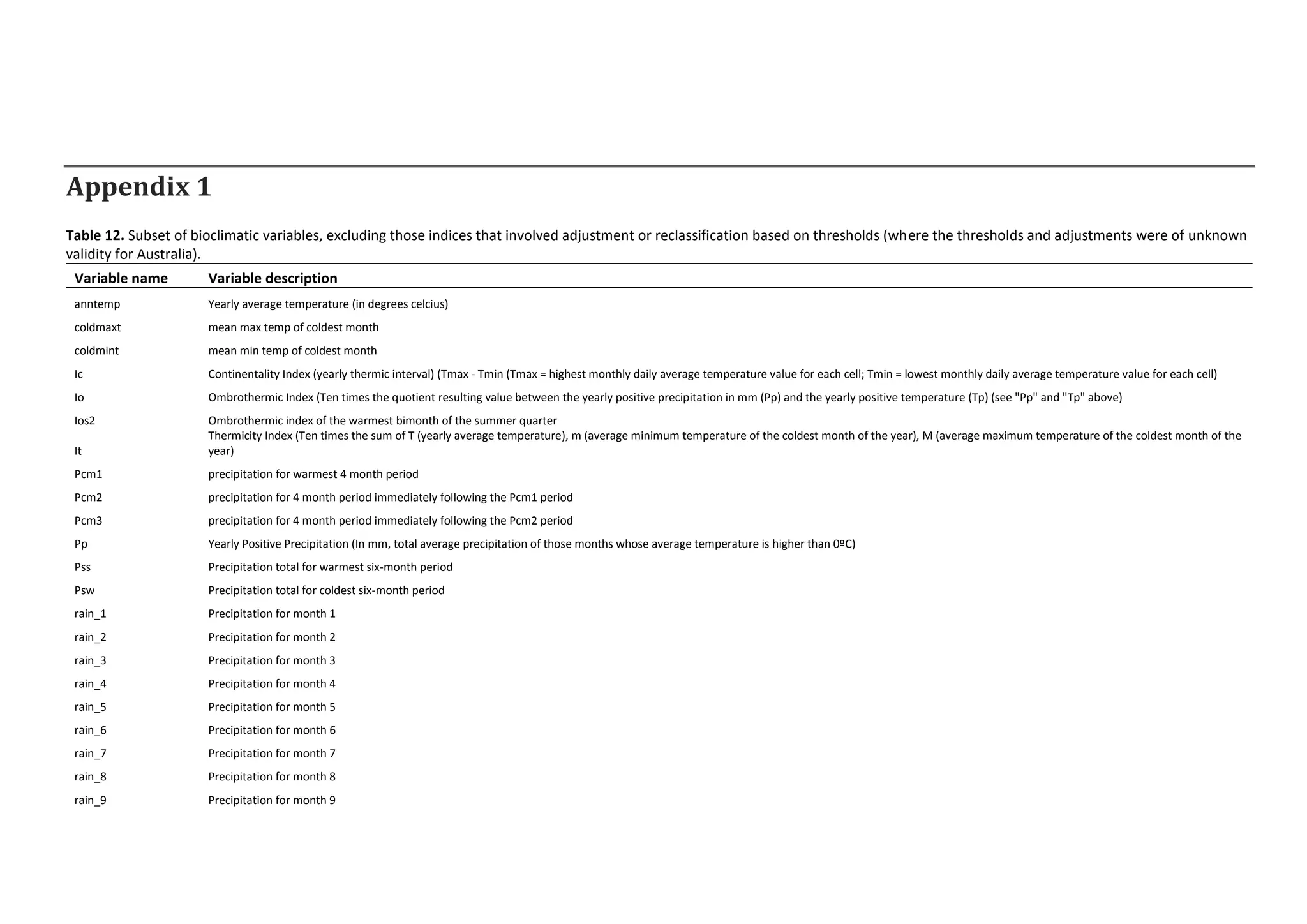 Appendix 1

**Table 12.** Subset of bioclimatic variables, excluding those indices that involved adjustment or reclassification based on thresholds (where the thresholds and adjustments were of unknown validity for Australia).

| Variable name | Variable description |
|---|---|
| anntemp | Yearly average temperature (in degrees celcius) |
| coldmaxt | mean max temp of coldest month |
| coldmint | mean min temp of coldest month |
| Ic | Continentality Index (yearly thermic interval) (Tmax - Tmin (Tmax = highest monthly daily average temperature value for each cell; Tmin = lowest monthly daily average temperature value for each cell) |
| Io | Ombrothermic Index (Ten times the quotient resulting value between the yearly positive precipitation in mm (Pp) and the yearly positive temperature (Tp) (see "Pp" and "Tp" above) |
| Ios2 | Ombrothermic index of the warmest bimonth of the summer quarter |
| It | Thermicity Index (Ten times the sum of T (yearly average temperature), m (average minimum temperature of the coldest month of the year), M (average maximum temperature of the coldest month of the year) |
| Pcm1 | precipitation for warmest 4 month period |
| Pcm2 | precipitation for 4 month period immediately following the Pcm1 period |
| Pcm3 | precipitation for 4 month period immediately following the Pcm2 period |
| Pp | Yearly Positive Precipitation (In mm, total average precipitation of those months whose average temperature is higher than 0ºC) |
| Pss | Precipitation total for warmest six-month period |
| Psw | Precipitation total for coldest six-month period |
| rain_1 | Precipitation for month 1 |
| rain_2 | Precipitation for month 2 |
| rain_3 | Precipitation for month 3 |
| rain_4 | Precipitation for month 4 |
| rain_5 | Precipitation for month 5 |
| rain_6 | Precipitation for month 6 |
| rain_7 | Precipitation for month 7 |
| rain_8 | Precipitation for month 8 |
| rain_9 | Precipitation for month 9 |